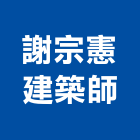 謝宗憲
建築師